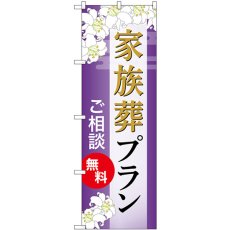 家族葬プラン

ご相談

無料